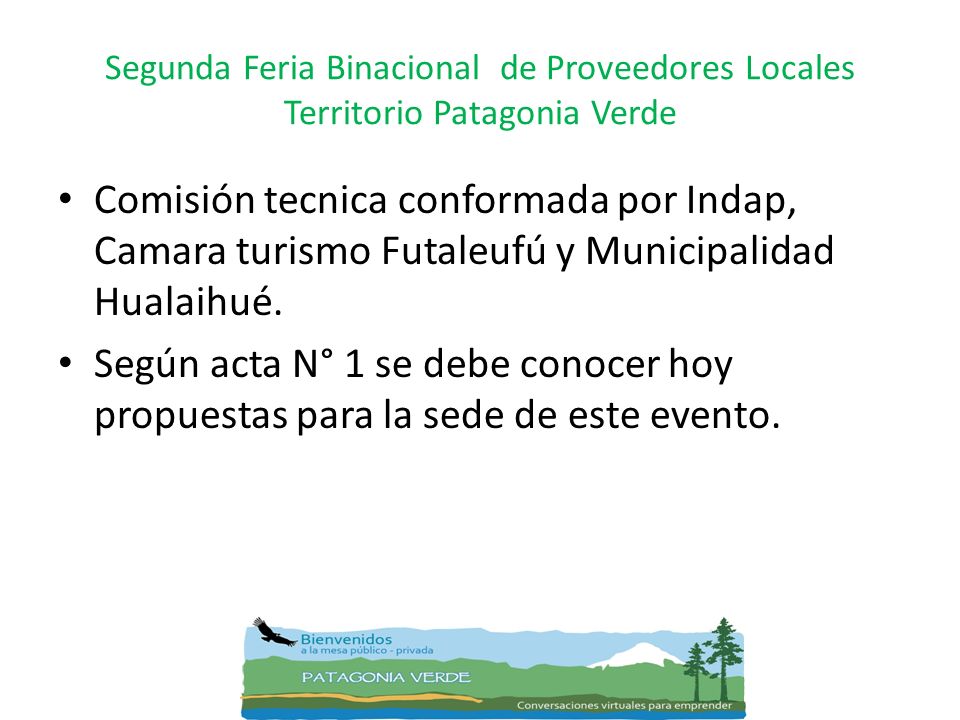 Segunda Feria Binacional de Proveedores Locales
Territorio Patagonia Verde

• Comisión tecnica conformada por Indap, Camara turismo Futaleufú y Municipalidad Hualaihué.

• Según acta N° 1 se debe conocer hoy propuestas para la sede de este evento.

Bienvenidos
a la mesa público - privada
PATAGONIA VERDE
Conversaciones virtuales para emprender